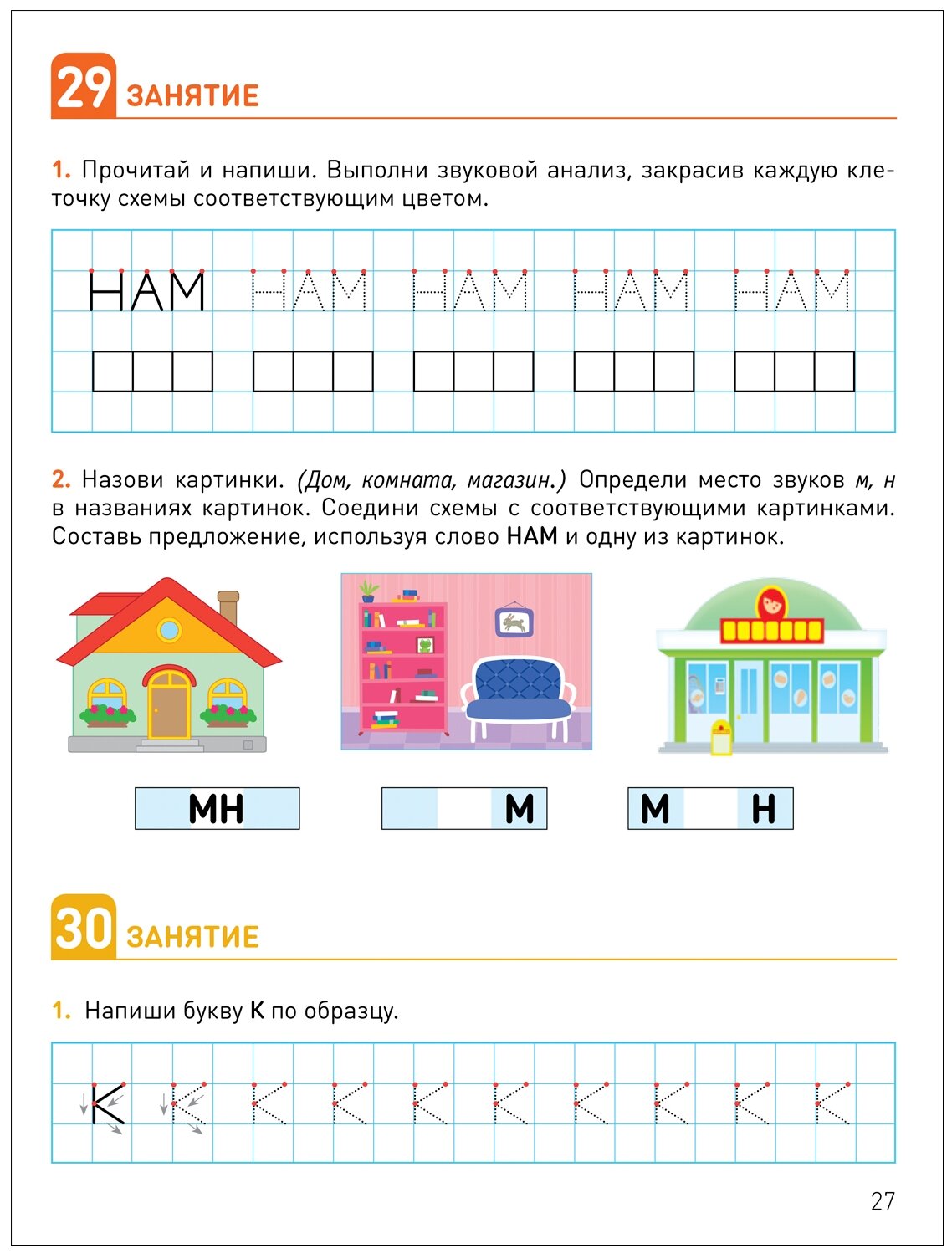 29 ЗАНЯТИЕ

1. Прочитай и напиши. Выполни звуковой анализ, закрасив каждую клеточку схемы соответствующим цветом.

НАМ НАМ НАМ НАМ НАМ

2. Назови картинки. (Дом, комната, магазин.) Определи место звуков м, н в названиях картинок. Соедини схемы с соответствующими картинками. Составь предложение, используя слово НАМ и одну из картинок.

МН

М

М Н

30 ЗАНЯТИЕ

1. Напиши букву К по образцу.

К К К К К К К К К К

27